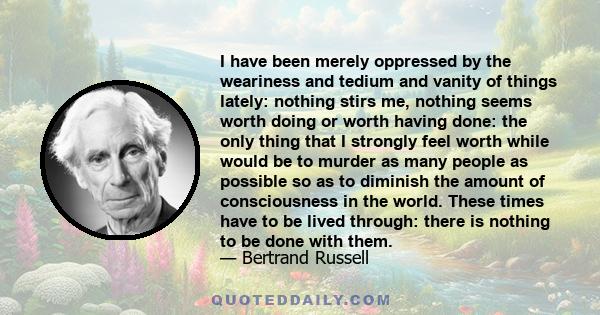 I have been merely oppressed by the weariness and tedium and vanity of things lately: nothing stirs me, nothing seems worth doing or worth having done: the only thing that I strongly feel worth while would be to murder as many people as possible so as to diminish the amount of consciousness in the world. These times have to be lived through: there is nothing to be done with them.
— Bertrand Russell

QUOTEDDAILY.COM